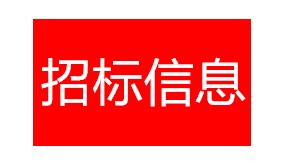 招标信息